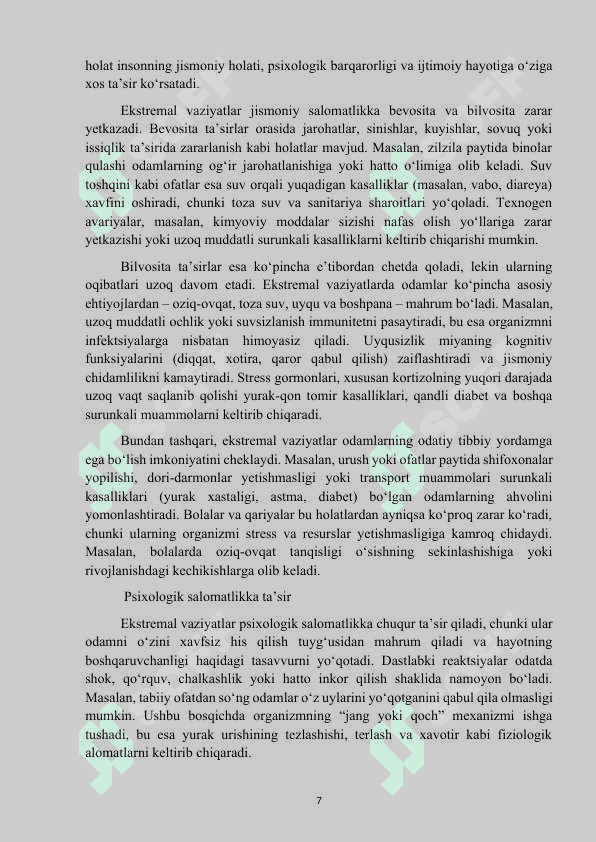 holat insonning jismoniy holati, psixologik barqarorligi va ijtimoiy hayotiga o‘ziga xos ta’sir ko‘rsatadi.

Ekstremal vaziyatlar jismoniy salomatlikka bevosita va bilvosita zarar yetkazadi. Bevosita ta’sirlar orasida jarohatlar, sinishlar, kuyishlar, sovuq yoki issiqlik ta’sirida zararlanish kabi holatlar mavjud. Masalan, zilzila paytida binolar qulashi odamlarning og‘ir jarohatlanishiga yoki hatto o‘limiga olib keladi. Suv toshqini kabi ofatlar esa suv orqali yuqadigan kasalliklar (masalan, vabo, diareya) xavfini oshiradi, chunki toza suv va sanitariya sharoitlari yo‘qoladi. Texnogen avariyalar, masalan, kimyoviy moddalar sizishi nafas olish yo‘llariga zarar yetkazishi yoki uzoq muddatli surunkali kasalliklarni keltirib chiqarishi mumkin.

Bilvosita ta’sirlar esa ko‘pincha e’tibordan chetda qoladi, lekin ularning oqibatlari uzoq davom etadi. Ekstremal vaziyatlarda odamlar ko‘pincha asosiy ehtiyojlardan – oziq-ovqat, toza suv, uyqu va boshpana – mahrum bo‘ladi. Masalan, uzoq muddatli ochlik yoki suvsizlanish immunitetni pasaytiradi, bu esa organizmni infektsiyalarga nisbatan himoyasiz qiladi. Uyqusizlik miyaning kognitiv funksiyalarini (diqqat, xotira, qaror qabul qilish) zaiflashtiradi va jismoniy chidamlilikni kamaytiradi. Stress gormonlari, xususan kortizolning yuqori darajada uzoq vaqt saqlanib qolishi yurak-qon tomir kasalliklari, qandli diabet va boshqa surunkali muammolarni keltirib chiqaradi.

Bundan tashqari, ekstremal vaziyatlar odamlarning odatiy tibbiy yordamga ega bo‘lish imkoniyatini cheklaydi. Masalan, urush yoki ofatlar paytida shifoxonalar yopilishi, dori-darmonlar yetishmasligi yoki transport muammolari surunkali kasalliklari (yurak xastaligi, astma, diabet) bo‘lgan odamlarning ahvolini yomonlashtiradi. Bolalar va qariyalar bu holatlardan ayniqsa ko‘proq zarar ko‘radi, chunki ularning organizmi stress va resurslar yetishmasligiga kamroq chidaydi. Masalan, bolalarda oziq-ovqat tanqisligi o‘sishning sekinlashishiga yoki rivojlanishdagi kechikishlarga olib keladi.

Psixologik salomatlikka ta’sir

Ekstremal vaziyatlar psixologik salomatlikka chuqur ta’sir qiladi, chunki ular odamni o‘zini xavfsiz his qilish tuyg‘usidan mahrum qiladi va hayotning boshqaruvchanligi haqidagi tasavvurni yo‘qotadi. Dastlabki reaktsiyalar odatda shok, qo‘rquv, chalkashlik yoki hatto inkor qilish shaklida namoyon bo‘ladi. Masalan, tabiiy ofatdan so‘ng odamlar o‘z uylarini yo‘qotganini qabul qila olmasligi mumkin. Ushbu bosqichda organizmning “jang yoki qoch” mexanizmi ishga tushadi, bu esa yurak urishining tezlashishi, terlash va xavotir kabi fiziologik alomatlarni keltirib chiqaradi.

7